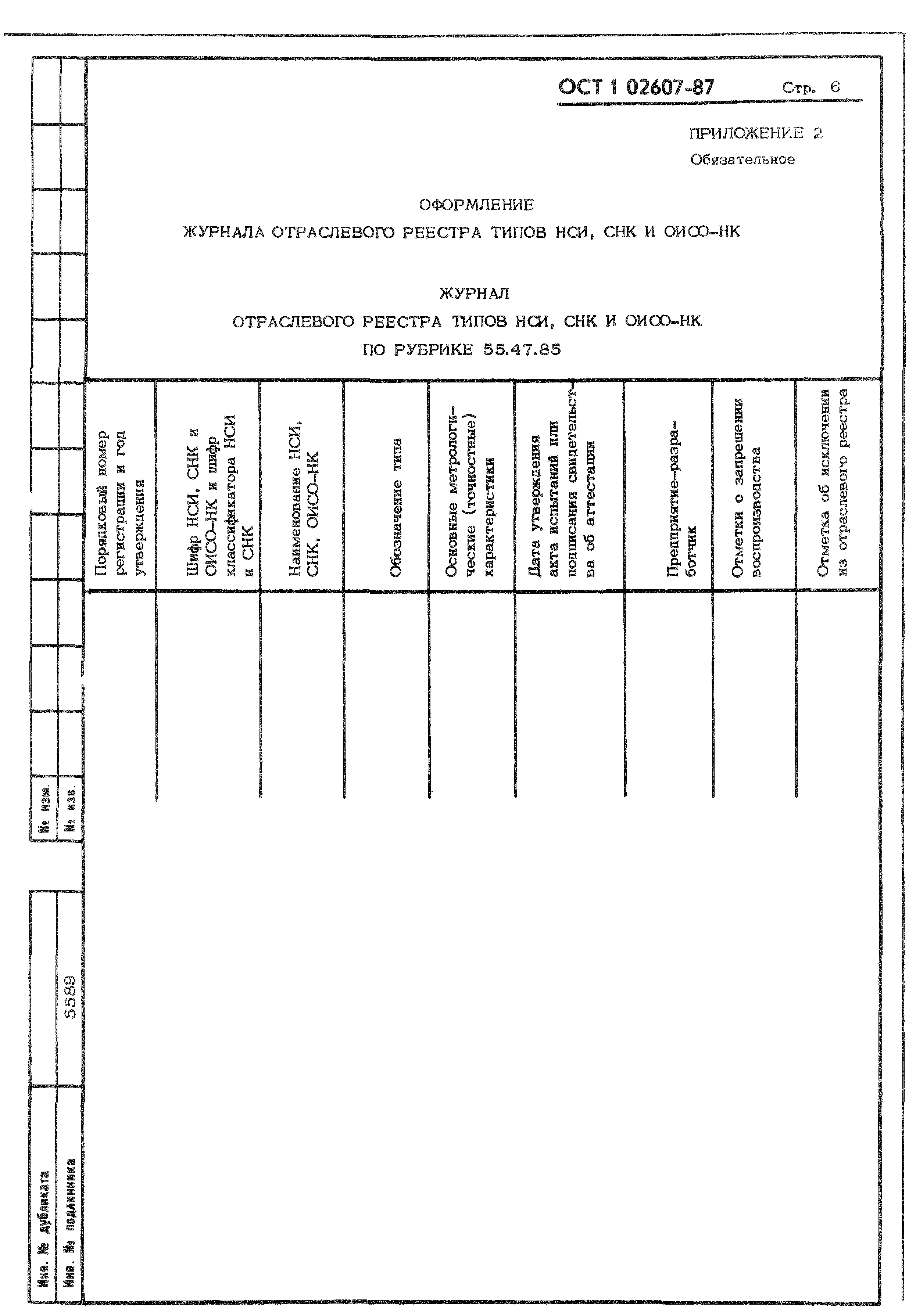 ОСТ 1 02607-87 Стр. 6

ПРИЛОЖЕНИЕ 2
Обязательное

ОФОРМЛЕНИЕ
ЖУРНАЛА ОТРАСЛЕВОГО РЕЕСТРА ТИПОВ НСИ, СНК И ОИСО-НК

ЖУРНАЛ
ОТРАСЛЕВОГО РЕЕСТРА ТИПОВ НСИ, СНК И ОИСО-НК
ПО РУБРИКЕ 55.47.85

| Порядковый номер регистрации и год утверждения | Шифр НСИ, СНК и ОИСО-НК и шифр классификатора НСИ и СНК | Наименование НСИ, СНК, ОИСО-НК | Обозначение типа | Основные метрологические (точностные) характеристики | Дата утверждения акта испытаний или подписания свидетельства об аттестации | Предприятие-разработчик | Отметки о запрещении воспроизводства | Отметка об исключении из отраслевого реестра |
|---|---|---|---|---|---|---|---|---|
| | | | | | | | | |

№ изм.
№ изв.
Инв. № дубликата
Инв. № подлинника 5589